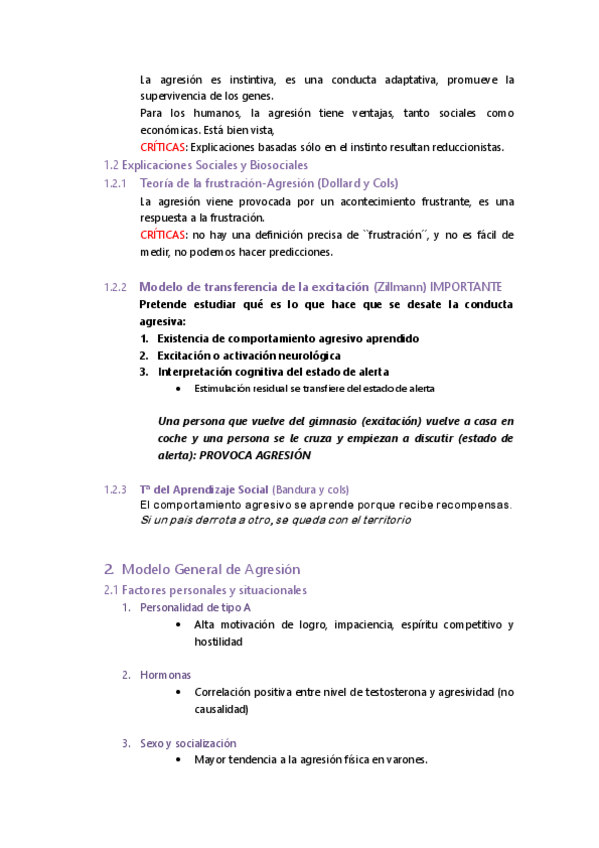 La agresión es instintiva, es una conducta adaptativa, promueve la supervivencia de los genes.
Para los humanos, la agresión tiene ventajas, tanto sociales como económicas. Está bien vista,
CRÍTICAS: Explicaciones basadas sólo en el instinto resultan reduccionistas.

1.2 Explicaciones Sociales y Biosociales

1.2.1 Teoría de la frustración-Agresión (Dollard y Cols)

La agresión viene provocada por un acontecimiento frustrante, es una respuesta a la frustración.
CRÍTICAS: no hay una definición precisa de ``frustración´´, y no es fácil de medir, no podemos hacer predicciones.

1.2.2 Modelo de transferencia de la excitación (Zillmann) IMPORTANTE

Pretende estudiar qué es lo que hace que se desate la conducta agresiva:
1. Existencia de comportamiento agresivo aprendido
2. Excitación o activación neurológica
3. Interpretación cognitiva del estado de alerta
• Estimulación residual se transfiere del estado de alerta

Una persona que vuelve del gimnasio (excitación) vuelve a casa en coche y una persona se le cruza y empiezan a discutir (estado de alerta): PROVOCA AGRESIÓN

1.2.3 Tª del Aprendizaje Social (Bandura y cols)

El comportamiento agresivo se aprende porque recibe recompensas.
Si un país derrota a otro, se queda con el territorio

2. Modelo General de Agresión

2.1 Factores personales y situacionales

1. Personalidad de tipo A
• Alta motivación de logro, impaciencia, espíritu competitivo y hostilidad

2. Hormonas
• Correlación positiva entre nivel de testosterona y agresividad (no causalidad)

3. Sexo y socialización
• Mayor tendencia a la agresión física en varones.